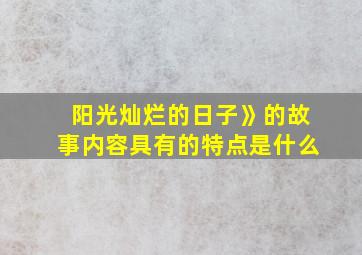 阳光灿烂的日子》的故事内容具有的特点是什么